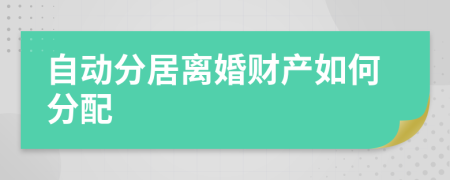 自动分居离婚财产如何分配